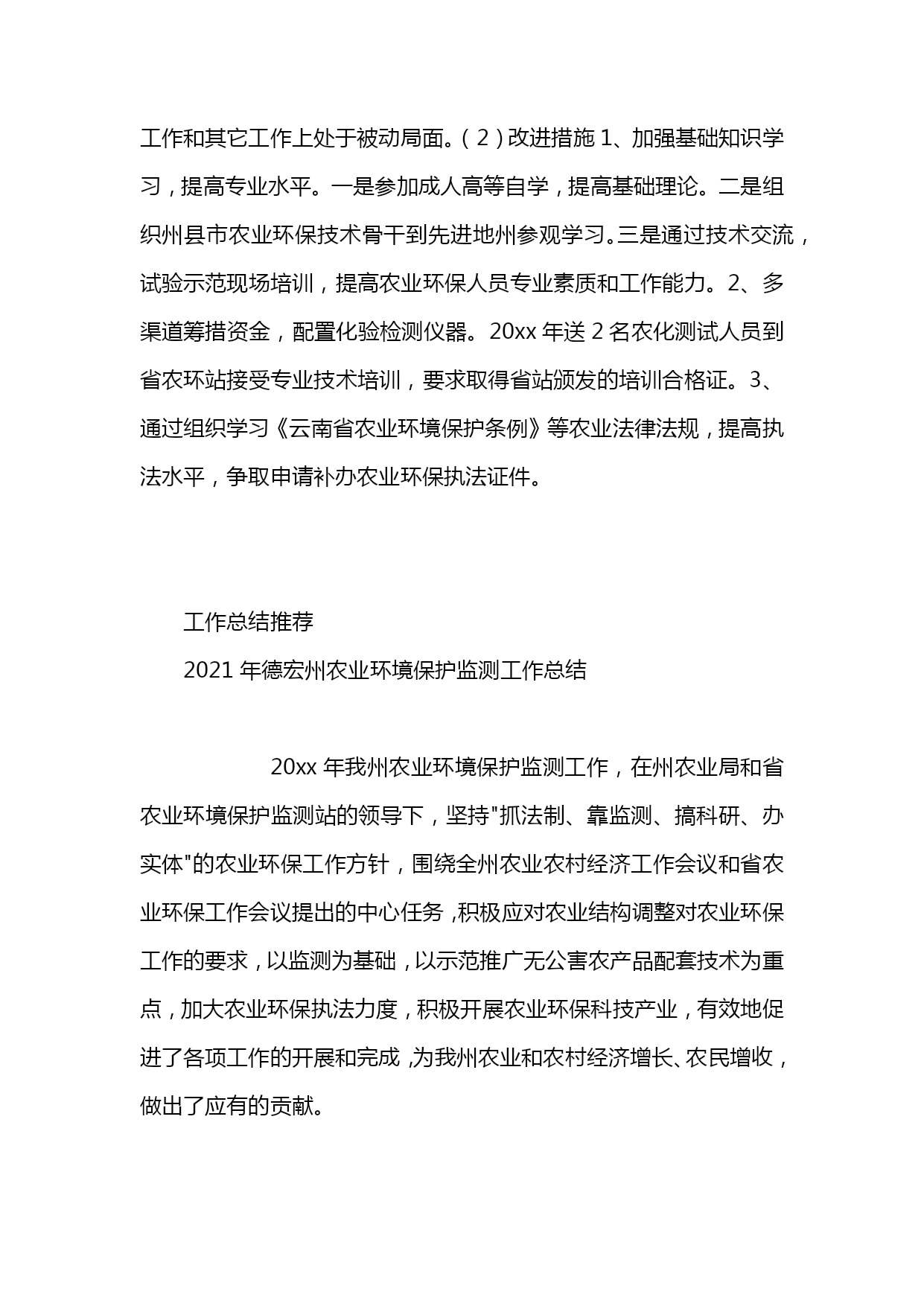 工作和其它工作上处于被动局面。（2）改进措施 1、加强基础知识学习，提高专业水平。一是参加成人高等自学，提高基础理论。二是组织州县市农业环保技术骨干到先进地州参观学习。三是通过技术交流，试验示范现场培训，提高农业环保人员专业素质和工作能力。2、多渠道筹措资金，配置化验检测仪器。20xx 年送 2 名农化测试人员到省农环站接受专业技术培训，要求取得省站颁发的培训合格证。3、通过组织学习《云南省农业环境保护条例》等农业法律法规，提高执法水平，争取申请补办农业环保执法证件。

工作总结推荐

2021 年德宏州农业环境保护监测工作总结

20xx 年我州农业环境保护监测工作，在州农业局和省农业环境保护监测站的领导下，坚持"抓法制、靠监测、搞科研、办实体"的农业环保工作方针，围绕全州农业农村经济工作会议和省农业环保工作会议提出的中心任务，积极应对农业结构调整对农业环保工作的要求，以监测为基础，以示范推广无公害农产品配套技术为重点，加大农业环保执法力度，积极开展农业环保科技产业，有效地促进了各项工作的开展和完成，为我州农业和农村经济增长、农民增收，做出了应有的贡献。